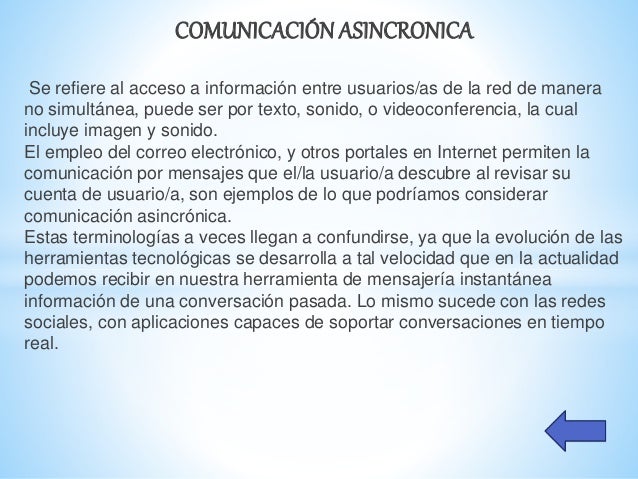 COMUNICACIÓN ASINCRONICA

Se refiere al acceso a información entre usuarios/as de la red de manera no simultánea, puede ser por texto, sonido, o videoconferencia, la cual incluye imagen y sonido.

El empleo del correo electrónico, y otros portales en Internet permiten la comunicación por mensajes que el/la usuario/a descubre al revisar su cuenta de usuario/a, son ejemplos de lo que podríamos considerar comunicación asincrónica.

Estas terminologías a veces llegan a confundirse, ya que la evolución de las herramientas tecnológicas se desarrolla a tal velocidad que en la actualidad podemos recibir en nuestra herramienta de mensajería instantánea información de una conversación pasada. Lo mismo sucede con las redes sociales, con aplicaciones capaces de soportar conversaciones en tiempo real.